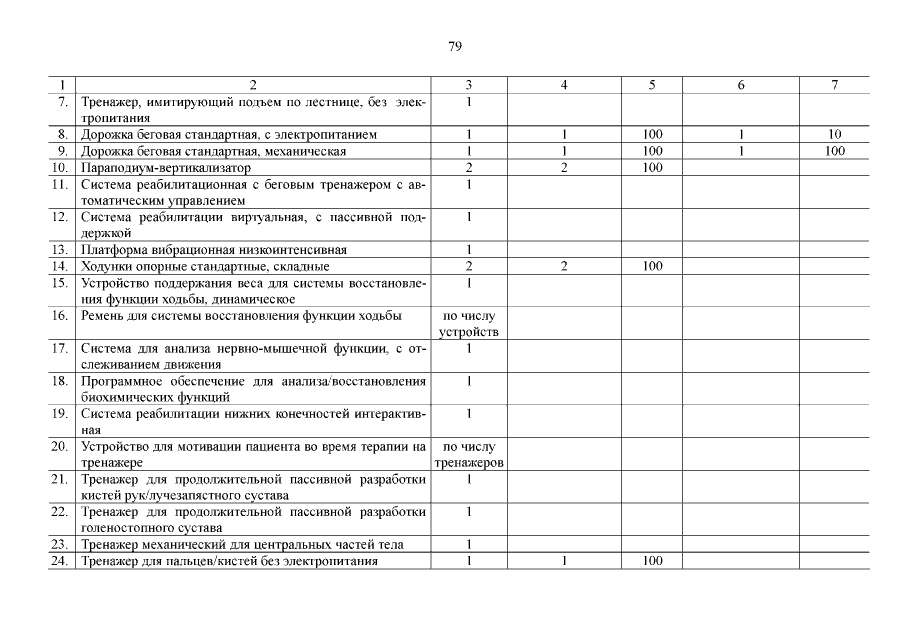 79

| 1 | 2 | 3 | 4 | 5 | 6 | 7 |
|---|---|---|---|---|---|---|
| 7. | Тренажер, имитирующий подъем по лестнице, без электропитания | 1 | | | | |
| 8. | Дорожка беговая стандартная, с электропитанием | 1 | 1 | 100 | 1 | 10 |
| 9. | Дорожка беговая стандартная, механическая | 1 | 1 | 100 | 1 | 100 |
| 10. | Параподиум-вертикализатор | 2 | 2 | 100 | | |
| 11. | Система реабилитационная с беговым тренажером с автоматическим управлением | 1 | | | | |
| 12. | Система реабилитации виртуальная, с пассивной поддержкой | 1 | | | | |
| 13. | Платформа вибрационная низкоинтенсивная | 1 | | | | |
| 14. | Ходунки опорные стандартные, складные | 2 | 2 | 100 | | |
| 15. | Устройство поддержания веса для системы восстановления функции ходьбы, динамическое | 1 | | | | |
| 16. | Ремень для системы восстановления функции ходьбы | по числу устройств | | | | |
| 17. | Система для анализа нервно-мышечной функции, с отслеживанием движения | 1 | | | | |
| 18. | Программное обеспечение для анализа/восстановления биохимических функций | 1 | | | | |
| 19. | Система реабилитации нижних конечностей интерактивная | 1 | | | | |
| 20. | Устройство для мотивации пациента во время терапии на тренажере | по числу тренажеров | | | | |
| 21. | Тренажер для продолжительной пассивной разработки кистей рук/лучезапястного сустава | 1 | | | | |
| 22. | Тренажер для продолжительной пассивной разработки голеностопного сустава | 1 | | | | |
| 23. | Тренажер механический для центральных частей тела | 1 | | | | |
| 24. | Тренажер для пальцев/кистей без электропитания | 1 | 1 | 100 | | |